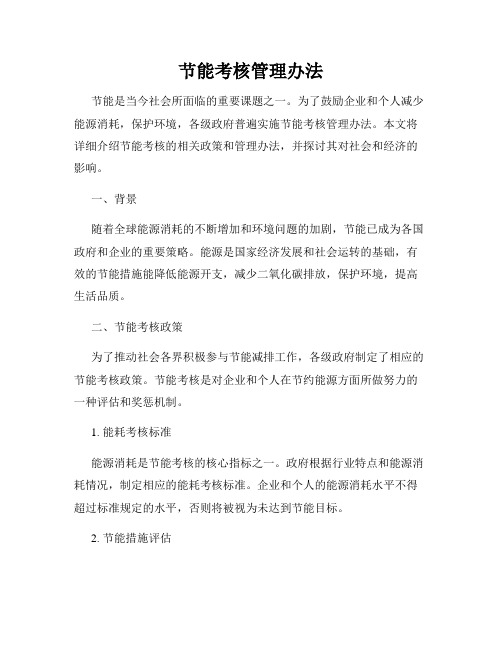 节能考核管理办法

节能是当今社会所面临的重要课题之一。为了鼓励企业和个人减少能源消耗，保护环境，各级政府普遍实施节能考核管理办法。本文将详细介绍节能考核的相关政策和管理办法，并探讨其对社会和经济的影响。

一、背景

随着全球能源消耗的不断增加和环境问题的加剧，节能已成为各国政府和企业的重要策略。能源是国家经济发展和社会运转的基础，有效的节能措施能降低能源开支，减少二氧化碳排放，保护环境，提高生活品质。

二、节能考核政策

为了推动社会各界积极参与节能减排工作，各级政府制定了相应的节能考核政策。节能考核是对企业和个人在节约能源方面所做努力的一种评估和奖惩机制。

1. 能耗考核标准

能源消耗是节能考核的核心指标之一。政府根据行业特点和能源消耗情况，制定相应的能耗考核标准。企业和个人的能源消耗水平不得超过标准规定的水平，否则将被视为未达到节能目标。

2. 节能措施评估